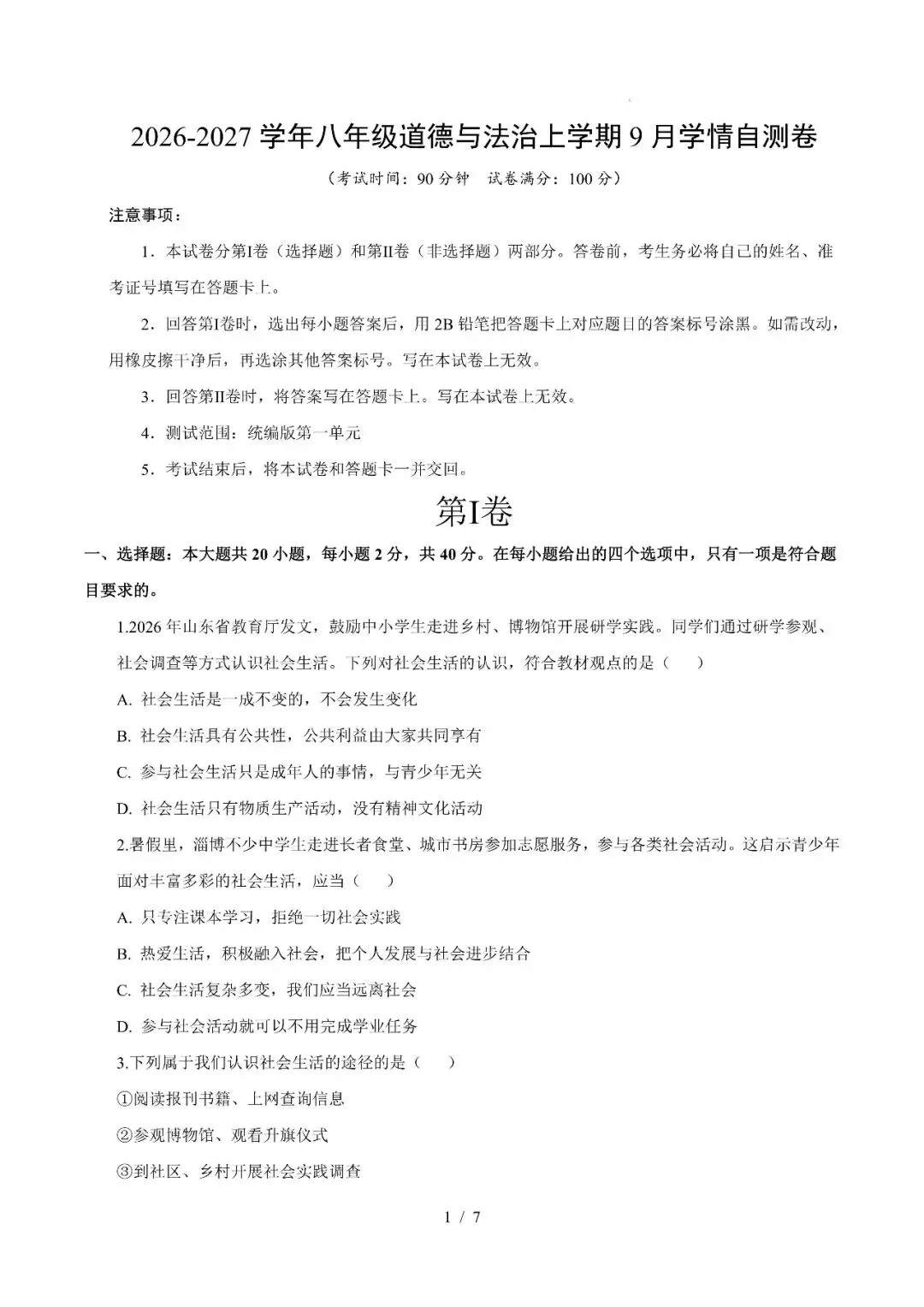 2026-2027学年八年级道德与法治上学期9月学情自测卷

（考试时间：90分钟　试卷满分：100分）

注意事项：

1．本试卷分第I卷（选择题）和第II卷（非选择题）两部分。答卷前，考生务必将自己的姓名、准考证号填写在答题卡上。

2．回答第I卷时，选出每小题答案后，用2B铅笔把答题卡上对应题目的答案标号涂黑。如需改动，用橡皮擦干净后，再选涂其他答案标号。写在本试卷上无效。

3．回答第II卷时，将答案写在答题卡上。写在本试卷上无效。

4．测试范围：统编版第一单元

5．考试结束后，将本试卷和答题卡一并交回。

第I卷

一、选择题：本大题共20小题，每小题2分，共40分。在每小题给出的四个选项中，只有一项是符合题目要求的。

1.2026年山东省教育厅发文，鼓励中小学生走进乡村、博物馆开展研学实践。同学们通过研学参观、社会调查等方式认识社会生活。下列对社会生活的认识，符合教材观点的是（　）

A. 社会生活是一成不变的，不会发生变化

B. 社会生活具有公共性，公共利益由大家共同享有

C. 参与社会生活只是成年人的事情，与青少年无关

D. 社会生活只有物质生产活动，没有精神文化活动

2.暑假里，淄博不少中学生走进长者食堂、城市书房参加志愿服务，参与各类社会活动。这启示青少年面对丰富多彩的社会生活，应当（　）

A. 只专注课本学习，拒绝一切社会实践

B. 热爱生活，积极融入社会，把个人发展与社会进步结合

C. 社会生活复杂多变，我们应当远离社会

D. 参与社会活动就可以不用完成学业任务

3.下列属于我们认识社会生活的途径的是（　）

①阅读报刊书籍、上网查询信息

②参观博物馆、观看升旗仪式

③到社区、乡村开展社会实践调查

1 / 7